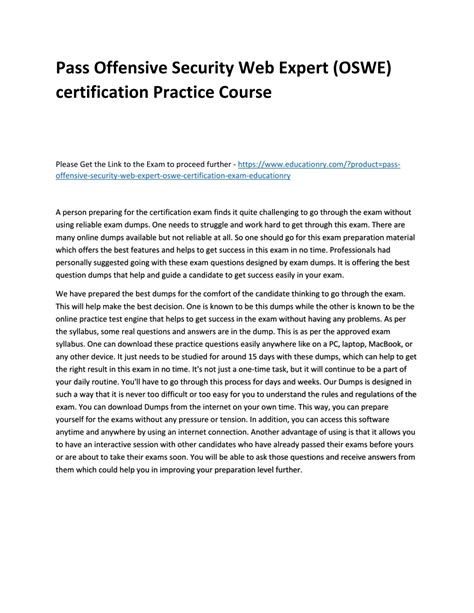 Pass Offensive Security Web Expert (OSWE) certification Practice Course

Please Get the Link to the Exam to proceed further - https://www.educationry.com/?product=pass-offensive-security-web-expert-oswe-certification-exam-educationry

A person preparing for the certification exam finds it quite challenging to go through the exam without using reliable exam dumps. One needs to struggle and work hard to get through this exam. There are many online dumps available but not reliable at all. So one should go for this exam preparation material which offers the best features and helps to get success in this exam in no time. Professionals had personally suggested going with these exam questions designed by exam dumps. It is offering the best question dumps that help and guide a candidate to get success easily in your exam.

We have prepared the best dumps for the comfort of the candidate thinking to go through the exam. This will help make the best decision. One is known to be this dumps while the other is known to be the online practice test engine that helps to get success in the exam without having any problems. As per the syllabus, some real questions and answers are in the dump. This is as per the approved exam syllabus. One can download these practice questions easily anywhere like on a PC, laptop, MacBook, or any other device. It just needs to be studied for around 15 days with these dumps, which can help to get the right result in this exam in no time. It's not just a one-time task, but it will continue to be a part of your daily routine. You'll have to go through this process for days and weeks. Our Dumps is designed in such a way that it is never too difficult or too easy for you to understand the rules and regulations of the exam. You can download Dumps from the internet on your own time. This way, you can prepare yourself for the exams without any pressure or tension. In addition, you can access this software anytime and anywhere by using an internet connection. Another advantage of using is that it allows you to have an interactive session with other candidates who have already passed their exams before yours or are about to take their exams soon. You will be able to ask those questions and receive answers from them which could help you in improving your preparation level further.